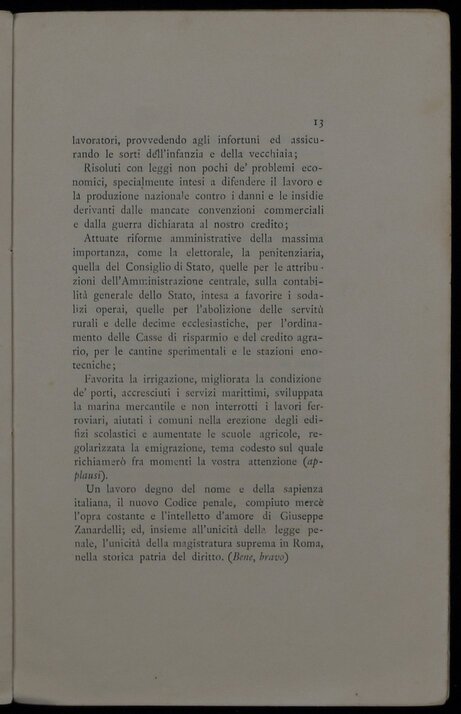 13

lavoratori, provvedendo agli infortuni ed assicurando le sorti dell'infanzia e della vecchiaia;

Risoluti con leggi non pochi de' problemi economici, specialmente intesi a difendere il lavoro e la produzione nazionale contro i danni e le insidie derivanti dalle mancate convenzioni commerciali e dalla guerra dichiarata al nostro credito;

Attuate riforme amministrative della massima importanza, come la elettorale, la penitenziaria, quella del Consiglio di Stato, quelle per le attribuzioni dell'Amministrazione centrale, sulla contabilità generale dello Stato, intesa a favorire i sodalizi operai, quelle per l'abolizione delle servitù rurali e delle decime ecclesiastiche, per l'ordinamento delle Casse di risparmio e del credito agrario, per le cantine sperimentali e le stazioni enotecniche;

Favorita la irrigazione, migliorata la condizione de' porti, accresciuti i servizi marittimi, sviluppata la marina mercantile e non interrotti i lavori ferroviari, aiutati i comuni nella erezione degli edifizi scolastici e aumentate le scuole agricole, regolarizzata la emigrazione, tema codesto sul quale richiamerò fra momenti la vostra attenzione (applausi).

Un lavoro degno del nome e della sapienza italiana, il nuovo Codice penale, compiuto mercè l'opra costante e l'intelletto d'amore di Giuseppe Zanardelli; ed, insieme all'unicità della legge penale, l'unicità della magistratura suprema in Roma, nella storica patria del diritto. (Bene, bravo)